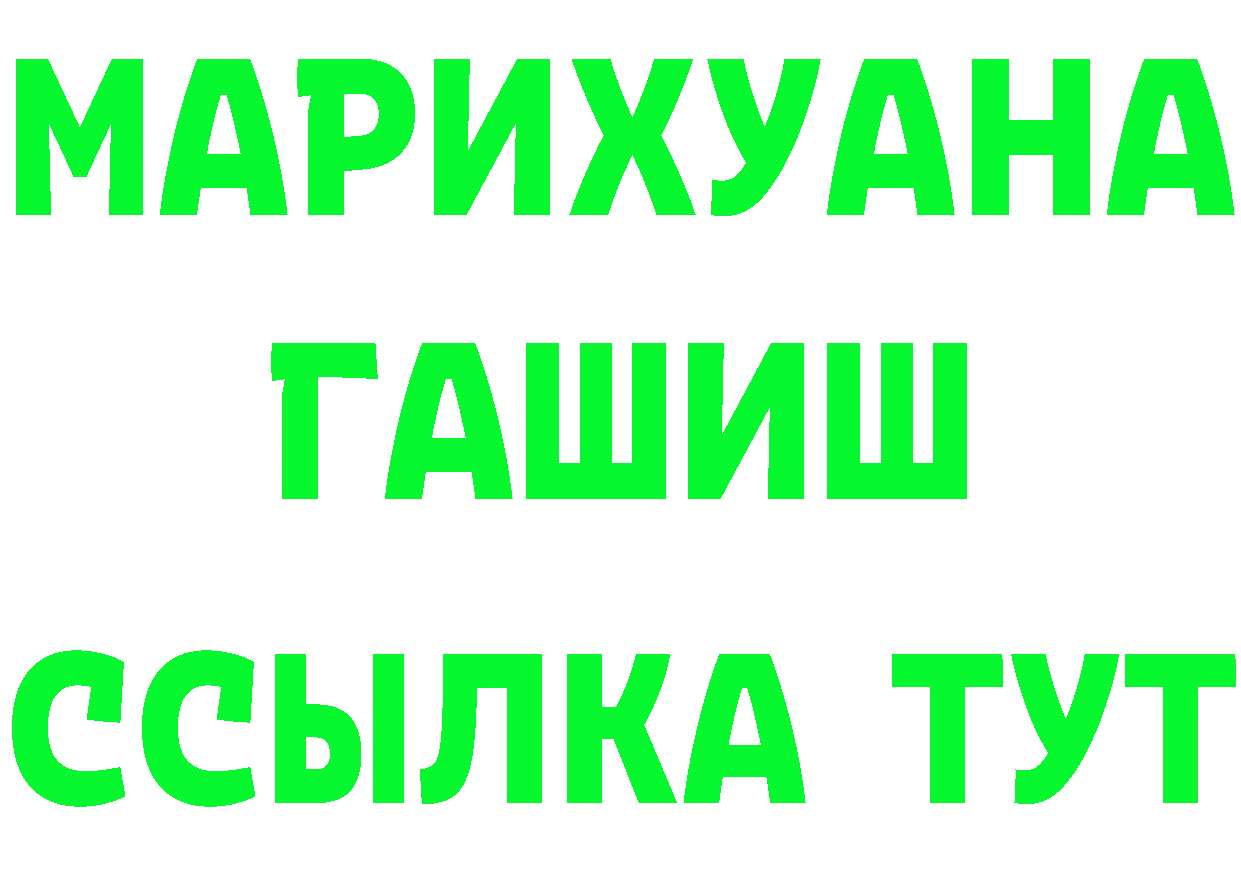 МАРИХУАНА
ГАШИШ
ССЫЛКА ТУТ